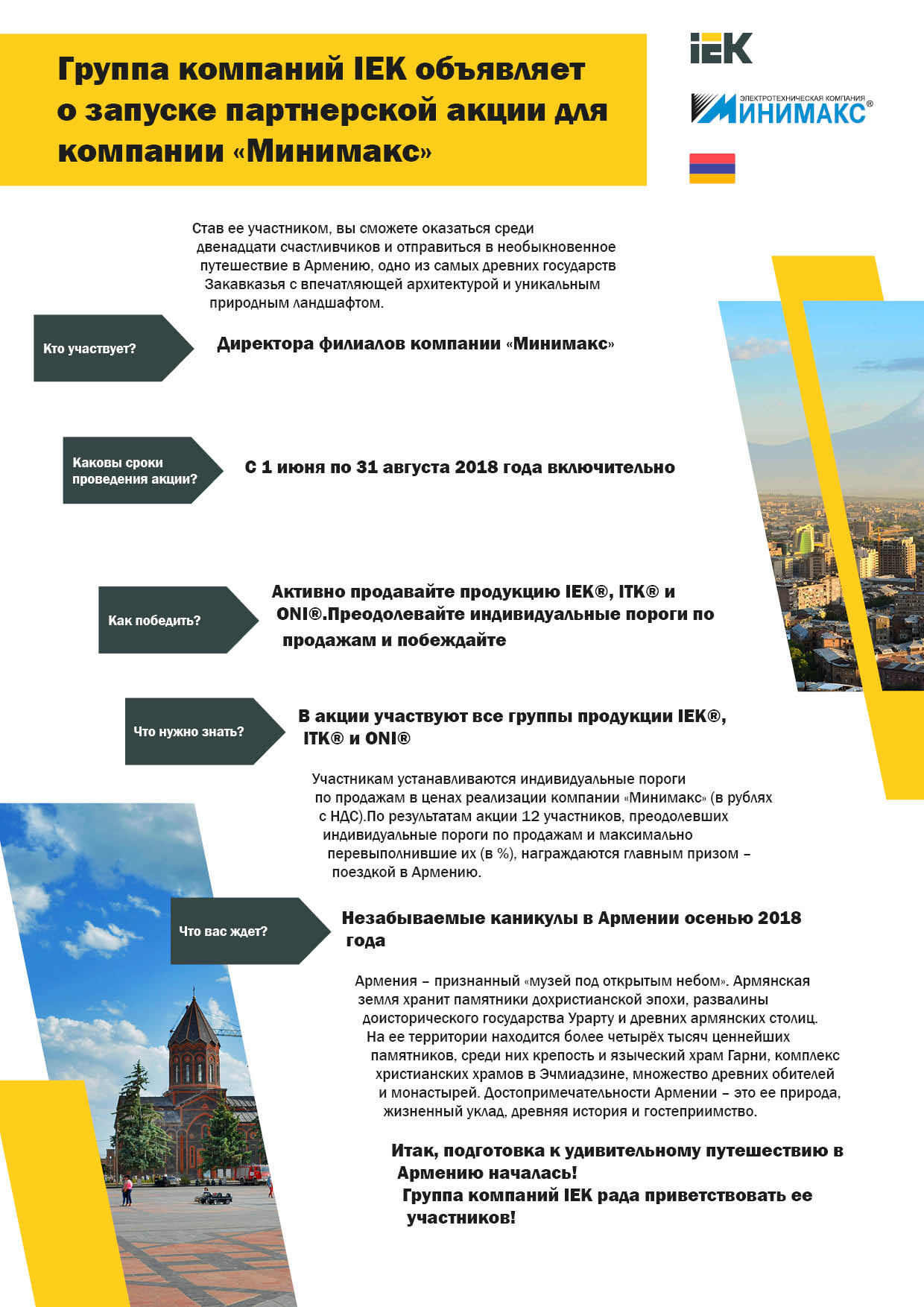 Группа компаний IEK объявляет о запуске партнерской акции для компании «Минимакс»

IEK

ЭЛЕКТРОТЕХНИЧЕСКАЯ КОМПАНИЯ
МИНИМАКС®

Став ее участником, вы сможете оказаться среди двенадцати счастливчиков и отправиться в необыкновенное путешествие в Армению, одно из самых древних государств Закавказья с впечатляющей архитектурой и уникальным природным ландшафтом.

Кто участвует?

Директора филиалов компании «Минимакс»

Каковы сроки проведения акции?

С 1 июня по 31 августа 2018 года включительно

Как победить?

Активно продавайте продукцию IEK®, ITK® и ONI®.Преодолевайте индивидуальные пороги по продажам и побеждайте

Что нужно знать?

В акции участвуют все группы продукции IEK®, ITK® и ONI®

Участникам устанавливаются индивидуальные пороги по продажам в ценах реализации компании «Минимакс» (в рублях с НДС).По результатам акции 12 участников, преодолевших индивидуальные пороги по продажам и максимально перевыполнившие их (в %), награждаются главным призом – поездкой в Армению.

Что вас ждет?

Незабываемые каникулы в Армении осенью 2018 года

Армения – признанный «музей под открытым небом». Армянская земля хранит памятники дохристианской эпохи, развалины доисторического государства Урарту и древних армянских столиц. На ее территории находится более четырёх тысяч ценнейших памятников, среди них крепость и языческий храм Гарни, комплекс христианских храмов в Эчмиадзине, множество древних обителей и монастырей. Достопримечательности Армении – это ее природа, жизненный уклад, древняя история и гостеприимство.

Итак, подготовка к удивительному путешествию в Армению началась!
Группа компаний IEK рада приветствовать ее участников!